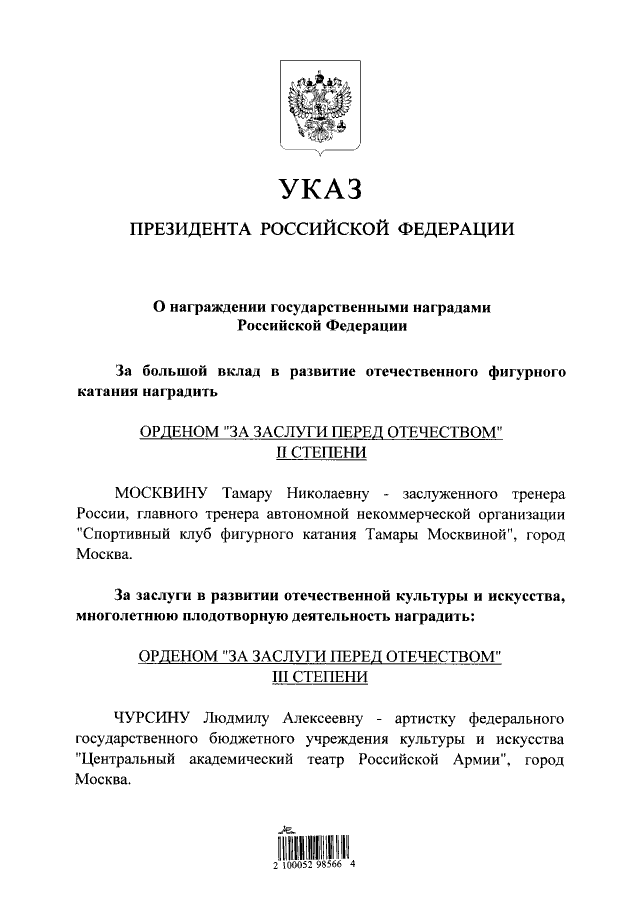 УКАЗ

ПРЕЗИДЕНТА РОССИЙСКОЙ ФЕДЕРАЦИИ

О награждении государственными наградами Российской Федерации

За большой вклад в развитие отечественного фигурного катания наградить

ОРДЕНОМ "ЗА ЗАСЛУГИ ПЕРЕД ОТЕЧЕСТВОМ" II СТЕПЕНИ

МОСКВИНУ Тамару Николаевну - заслуженного тренера России, главного тренера автономной некоммерческой организации "Спортивный клуб фигурного катания Тамары Москвиной", город Москва.

За заслуги в развитии отечественной культуры и искусства, многолетнюю плодотворную деятельность наградить:

ОРДЕНОМ "ЗА ЗАСЛУГИ ПЕРЕД ОТЕЧЕСТВОМ" III СТЕПЕНИ

ЧУРСИНУ Людмилу Алексеевну - артистку федерального государственного бюджетного учреждения культуры и искусства "Центральный академический театр Российской Армии", город Москва.

2 100052 98566 4